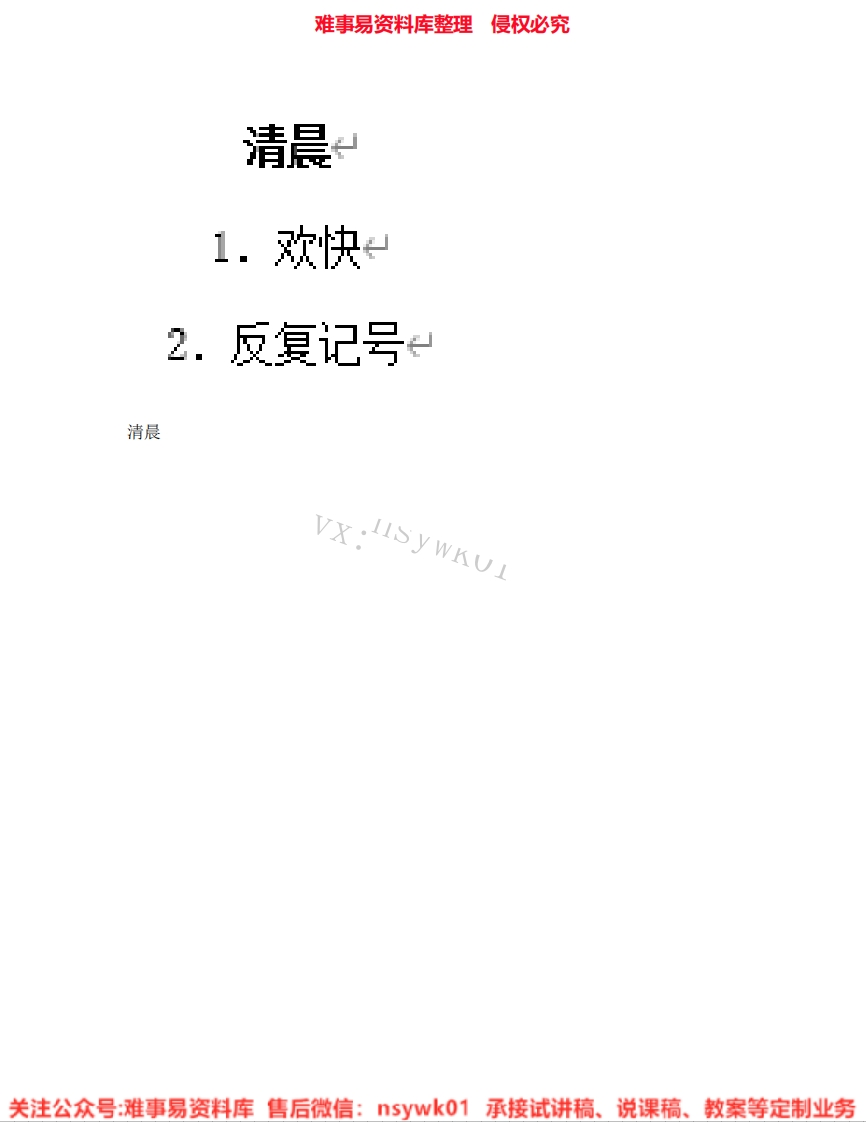 难事易资料库整理 侵权必究

清晨

1. 欢快

2. 反复记号

清晨

VX: nsywk01

关注公众号:难事易资料库 售后微信: nsywk01 承接试讲稿、说课稿、教案等定制业务